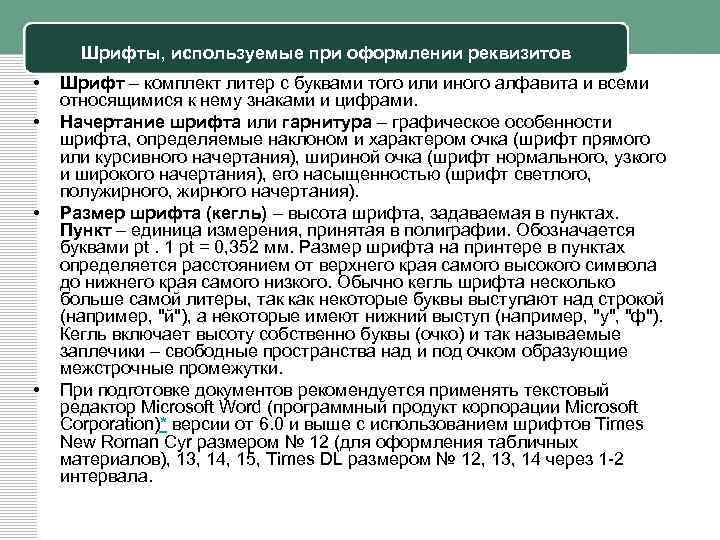 Шрифты, используемые при оформлении реквизитов

• Шрифт – комплект литер с буквами того или иного алфавита и всеми относящимися к нему знаками и цифрами.

• Начертание шрифта или гарнитура – графическое особенности шрифта, определяемые наклоном и характером очка (шрифт прямого или курсивного начертания), шириной очка (шрифт нормального, узкого и широкого начертания), его насыщенностью (шрифт светлого, полужирного, жирного начертания).

• Размер шрифта (кегль) – высота шрифта, задаваемая в пунктах. Пункт – единица измерения, принятая в полиграфии. Обозначается буквами pt . 1 pt = 0,352 мм. Размер шрифта на принтере в пунктах определяется расстоянием от верхнего края самого высокого символа до нижнего края самого низкого. Обычно кегль шрифта несколько больше самой литеры, так как некоторые буквы выступают над строкой (например, "й"), а некоторые имеют нижний выступ (например, "у", "ф"). Кегль включает высоту собственно буквы (очко) и так называемые заплечики – свободные пространства над и под очком образующие межстрочные промежутки.

• При подготовке документов рекомендуется применять текстовый редактор Microsoft Word (программный продукт корпорации Microsoft Corporation)* версии от 6.0 и выше с использованием шрифтов Times New Roman Cyr размером № 12 (для оформления табличных материалов), 13, 14, 15, Times DL размером № 12, 13, 14 через 1-2 интервала.